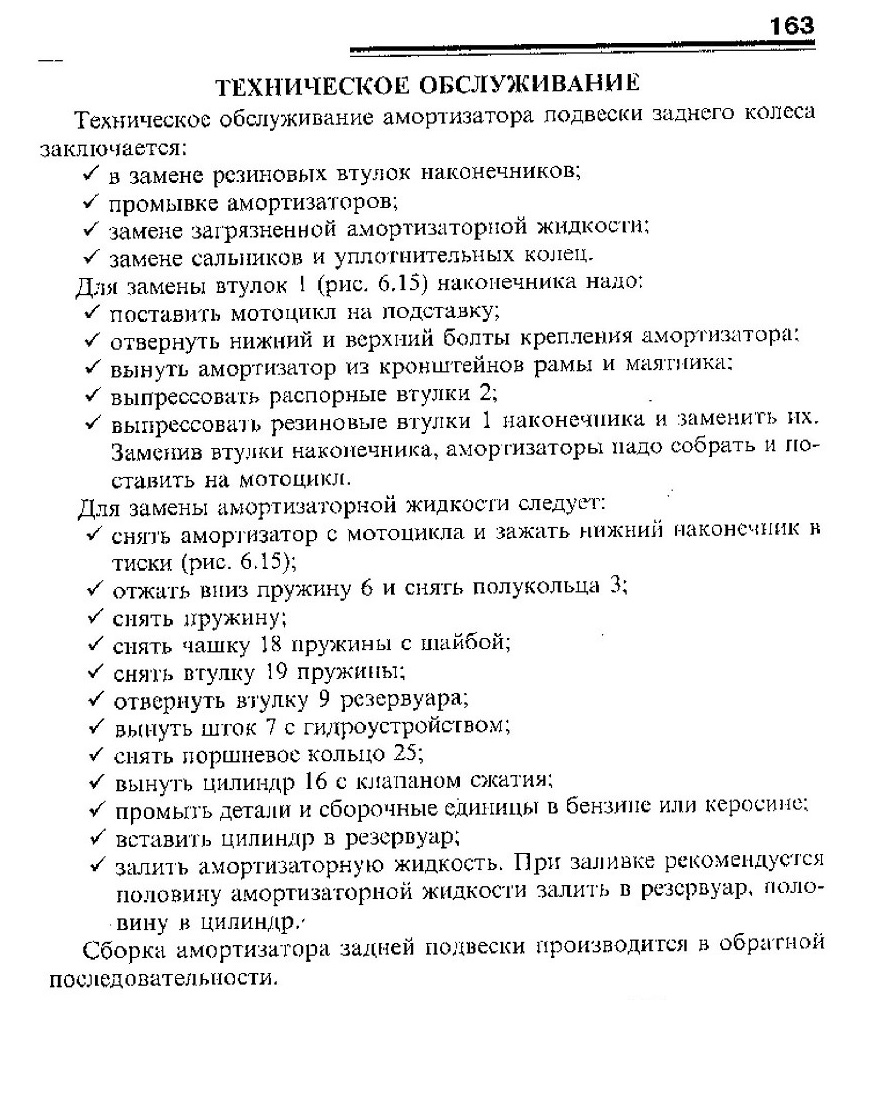 163

ТЕХНИЧЕСКОЕ ОБСЛУЖИВАНИЕ

Техническое обслуживание амортизатора подвески заднего колеса заключается:
✓ в замене резиновых втулок наконечников;
✓ промывке амортизаторов;
✓ замене загрязненной амортизаторной жидкости;
✓ замене сальников и уплотнительных колец.
Для замены втулок 1 (рис. 6.15) наконечника надо:
✓ поставить мотоцикл на подставку;
✓ отвернуть нижний и верхний болты крепления амортизатора;
✓ вынуть амортизатор из кронштейнов рамы и маятника;
✓ выпрессовать распорные втулки 2;
✓ выпрессовать резиновые втулки 1 наконечника и заменить их. Заменив втулки наконечника, амортизаторы надо собрать и поставить на мотоцикл.
Для замены амортизаторной жидкости следует:
✓ снять амортизатор с мотоцикла и зажать нижний наконечник в тиски (рис. 6.15);
✓ отжать вниз пружину 6 и снять полукольца 3;
✓ снять пружину;
✓ снять чашку 18 пружины с шайбой;
✓ снять втулку 19 пружины;
✓ отвернуть втулку 9 резервуара;
✓ вынуть шток 7 с гидроустройством;
✓ снять поршневое кольцо 25;
✓ вынуть цилиндр 16 с клапаном сжатия;
✓ промыть детали и сборочные единицы в бензине или керосине;
✓ вставить цилиндр в резервуар;
✓ залить амортизаторную жидкость. При заливке рекомендуется половину амортизаторной жидкости залить в резервуар, половину в цилиндр.
Сборка амортизатора задней подвески производится в обратной последовательности.